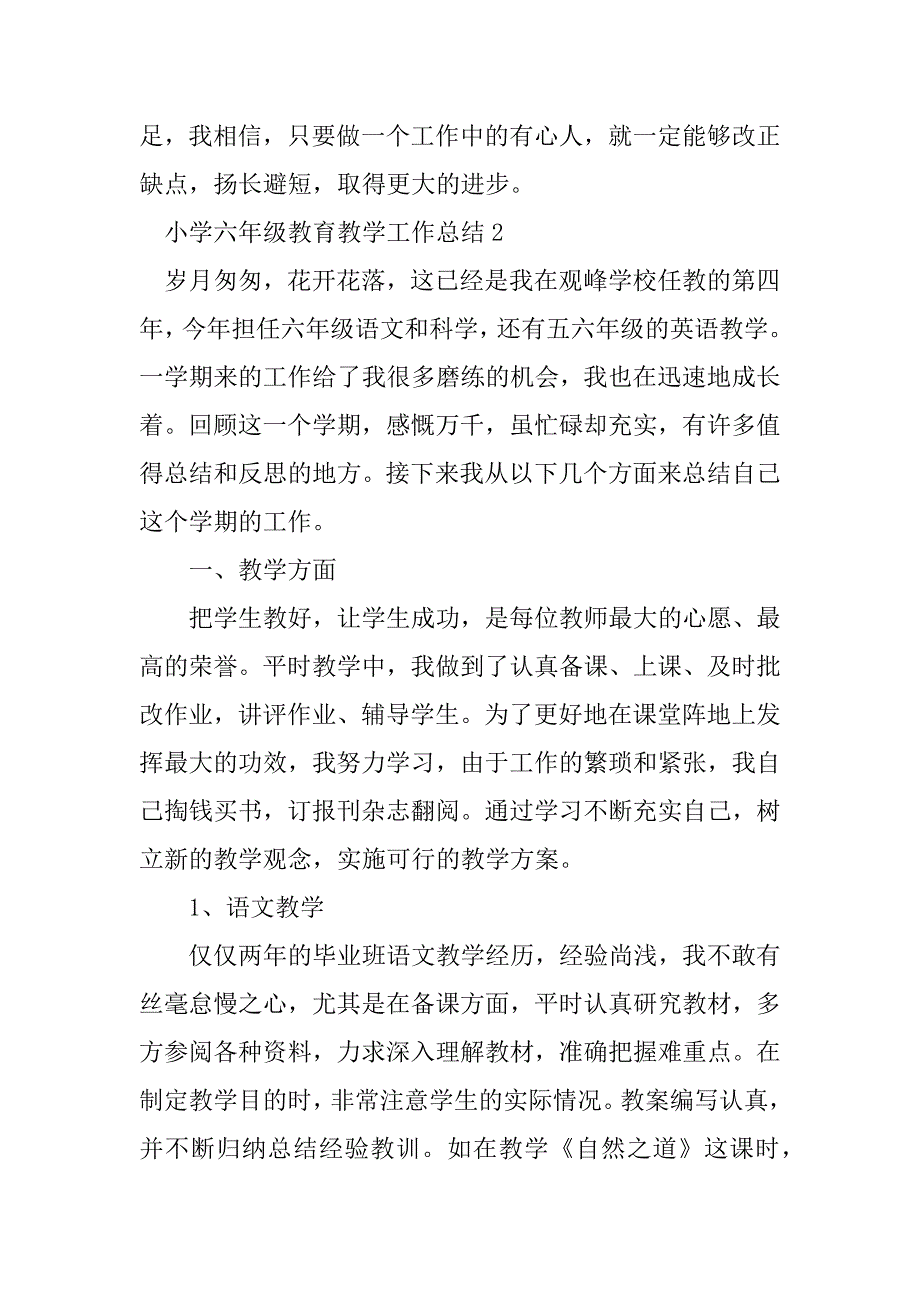 足，我相信，只要做一个工作中的有心人，就一定能够改正缺点，扬长避短，取得更大的进步。

小学六年级教育教学工作总结 2

岁月匆匆，花开花落，这已经是我在观峰学校任教的第四年，今年担任六年级语文和科学，还有五六年级的英语教学。一学期来的工作给了我很多磨练的机会，我也在迅速地成长着。回顾这一个学期，感慨万千，虽忙碌却充实，有许多值得总结和反思的地方。接下来我从以下几个方面来总结自己这个学期的工作。

一、教学方面

把学生教好，让学生成功，是每位教师最大的心愿、最高的荣誉。平时教学中，我做到了认真备课、上课、及时批改作业，讲评作业、辅导学生。为了更好地在课堂阵地上发挥最大的功效，我努力学习，由于工作的繁琐和紧张，我自己掏钱买书，订报刊杂志翻阅。通过学习不断充实自己，树立新的教学观念，实施可行的教学方案。

1、语文教学

仅仅两年的毕业班语文教学经历，经验尚浅，我不敢有丝毫怠慢之心，尤其是在备课方面，平时认真研究教材，多方参阅各种资料，力求深入理解教材，准确把握难重点。在制定教学目的时，非常注意学生的实际情况。教案编写认真，并不断归纳总结经验教训。如在教学《自然之道》这课时，